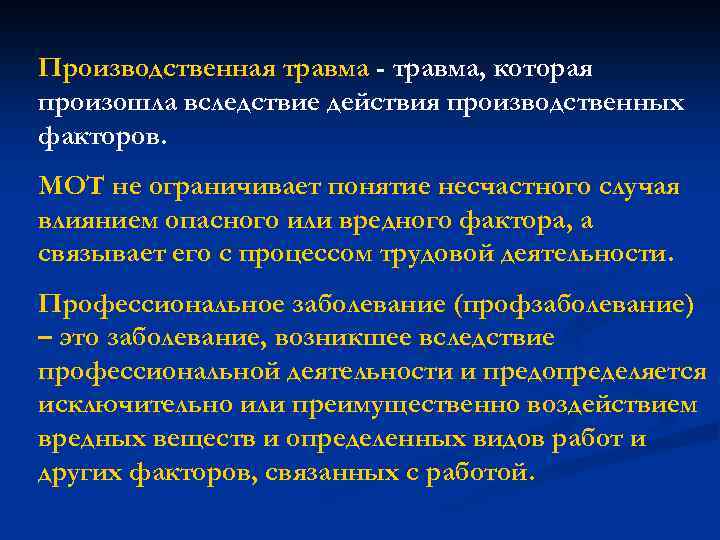 Производственная травма - травма, которая произошла вследствие действия производственных факторов.

МОТ не ограничивает понятие несчастного случая влиянием опасного или вредного фактора, а связывает его с процессом трудовой деятельности.

Профессиональное заболевание (профзаболевание) – это заболевание, возникшее вследствие профессиональной деятельности и предопределяется исключительно или преимущественно воздействием вредных веществ и определенных видов работ и других факторов, связанных с работой.